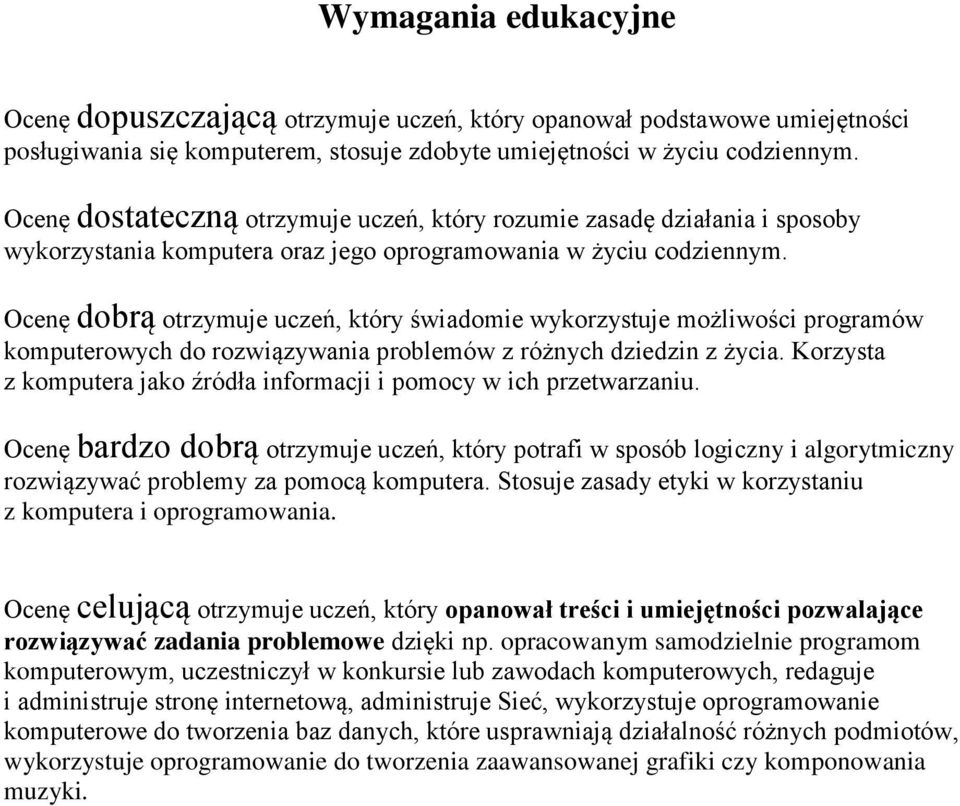 Wymagania edukacyjne

Ocenę dopuszczającą otrzymuje uczeń, który opanował podstawowe umiejętności posługiwania się komputerem, stosuje zdobyte umiejętności w życiu codziennym.

Ocenę dostateczną otrzymuje uczeń, który rozumie zasadę działania i sposoby wykorzystania komputera oraz jego oprogramowania w życiu codziennym.

Ocenę dobrą otrzymuje uczeń, który świadomie wykorzystuje możliwości programów komputerowych do rozwiązywania problemów z różnych dziedzin z życia. Korzysta z komputera jako źródła informacji i pomocy w ich przetwarzaniu.

Ocenę bardzo dobrą otrzymuje uczeń, który potrafi w sposób logiczny i algorytmiczny rozwiązywać problemy za pomocą komputera. Stosuje zasady etyki w korzystaniu z komputera i oprogramowania.

Ocenę celującą otrzymuje uczeń, który opanował treści i umiejętności pozwalające rozwiązywać zadania problemowe dzięki np. opracowanym samodzielnie programom komputerowym, uczestniczył w konkursie lub zawodach komputerowych, redaguje i administruje stronę internetową, administruje Sieć, wykorzystuje oprogramowanie komputerowe do tworzenia baz danych, które usprawniają działalność różnych podmiotów, wykorzystuje oprogramowanie do tworzenia zaawansowanej grafiki czy komponowania muzyki.